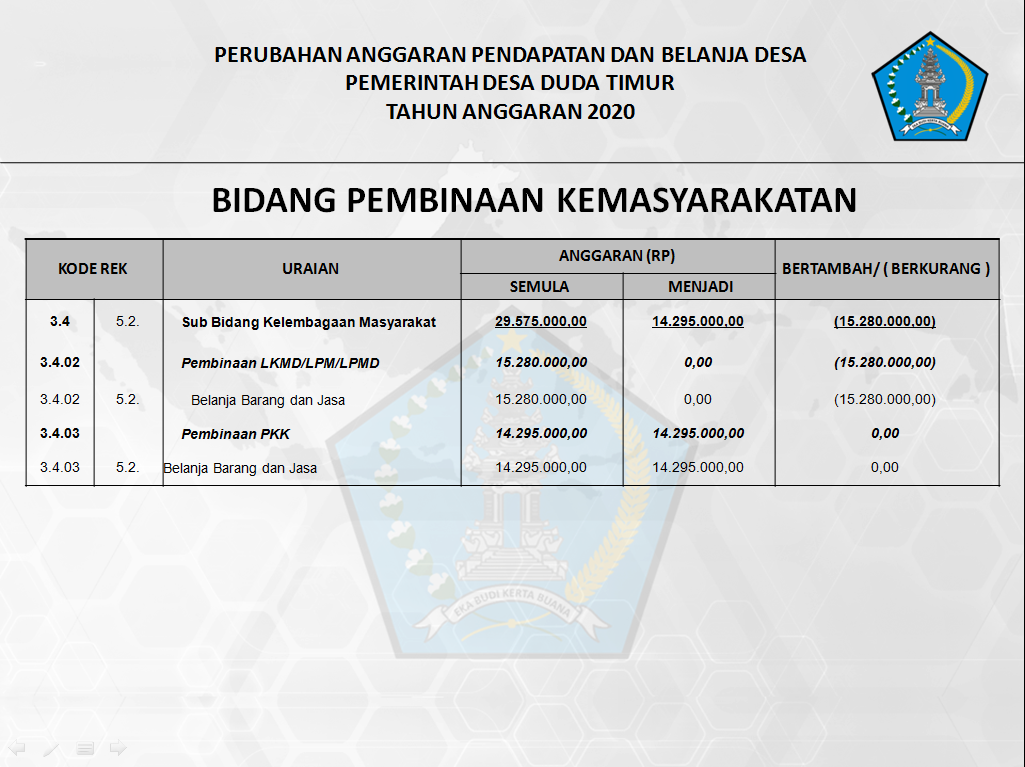 PERUBAHAN ANGGARAN PENDAPATAN DAN BELANJA DESA
PEMERINTAH DESA DUDA TIMUR
TAHUN ANGGARAN 2020

BIDANG PEMBINAAN KEMASYARAKATAN

| KODE REK | | URAIAN | ANGGARAN (RP) SEMULA | ANGGARAN (RP) MENJADI | BERTAMBAH/ ( BERKURANG ) |
|---|---|---|---|---|---|
| 3.4 | 5.2. | Sub Bidang Kelembagaan Masyarakat | 29.575.000,00 | 14.295.000,00 | (15.280.000,00) |
| 3.4.02 | | Pembinaan LKMD/LPM/LPMD | 15.280.000,00 | 0,00 | (15.280.000,00) |
| 3.4.02 | 5.2. | Belanja Barang dan Jasa | 15.280.000,00 | 0,00 | (15.280.000,00) |
| 3.4.03 | | Pembinaan PKK | 14.295.000,00 | 14.295.000,00 | 0,00 |
| 3.4.03 | 5.2. | Belanja Barang dan Jasa | 14.295.000,00 | 14.295.000,00 | 0,00 |

EKA BUDI KERTA BUANA